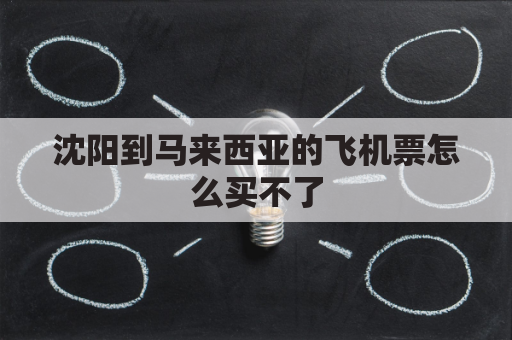 沈阳到马来西亚的飞机票怎么买不了